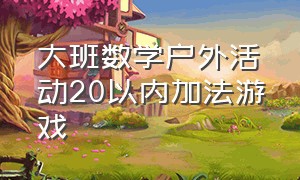 大班数学户外活动20以内加法游戏